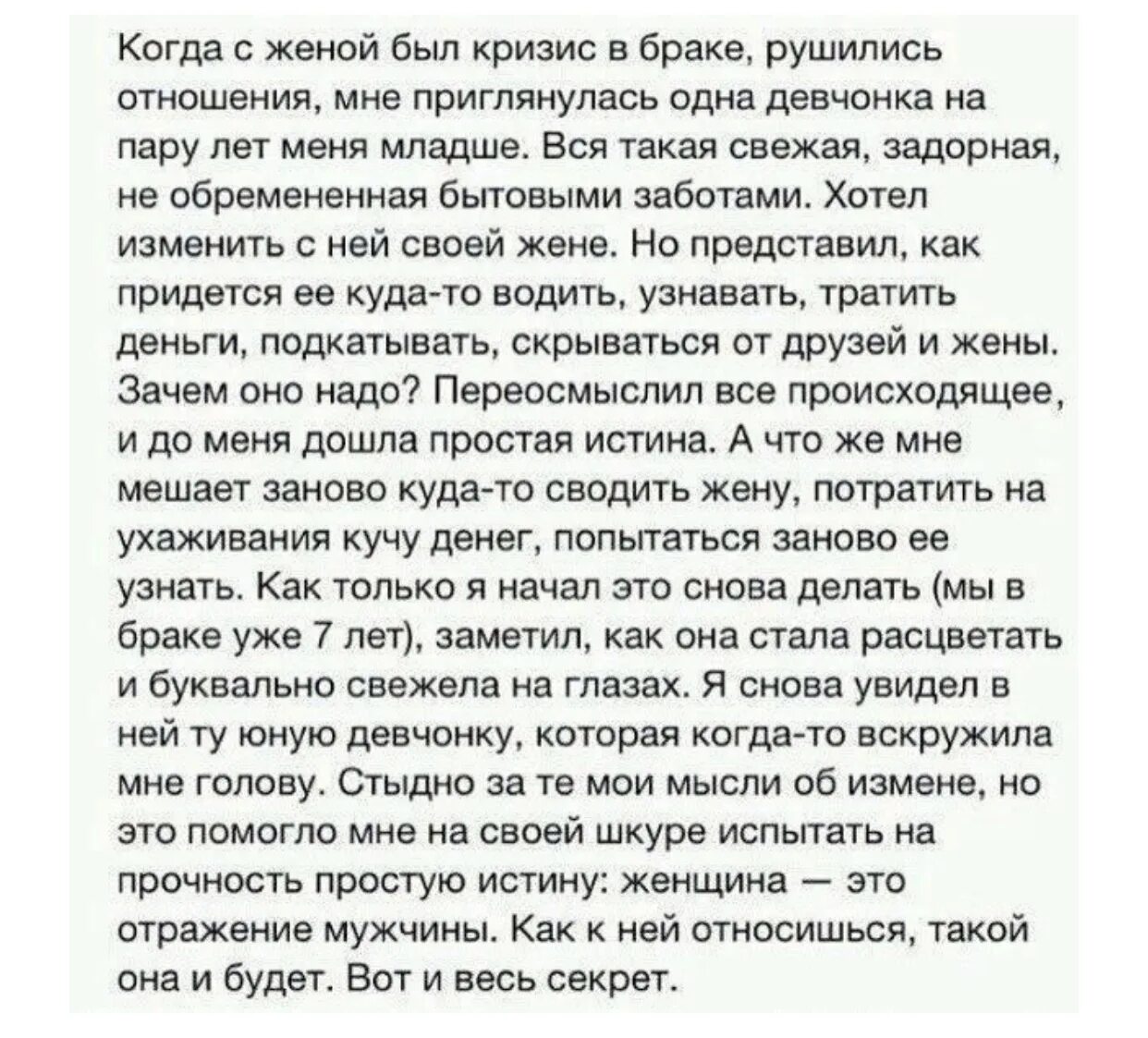 Когда с женой был кризис в браке, рушились отношения, мне приглянулась одна девчонка на пару лет меня младше. Вся такая свежая, задорная, не обремененная бытовыми заботами. Хотел изменить с ней своей жене. Но представил, как придется ее куда-то водить, узнавать, тратить деньги, подкатывать, скрываться от друзей и жены. Зачем оно надо? Переосмыслил все происходящее, и до меня дошла простая истина. А что же мне мешает заново куда-то сводить жену, потратить на ухаживания кучу денег, попытаться заново ее узнать. Как только я начал это снова делать (мы в браке уже 7 лет), заметил, как она стала расцветать и буквально свежела на глазах. Я снова увидел в ней ту юную девчонку, которая когда-то вскружила мне голову. Стыдно за те мои мысли об измене, но это помогло мне на своей шкуре испытать на прочность простую истину: женщина — это отражение мужчины. Как к ней относишься, такой она и будет. Вот и весь секрет.